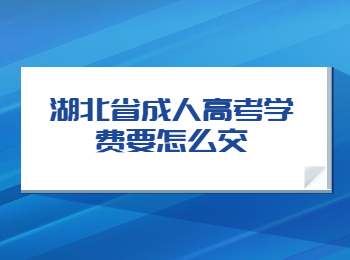 湖北省成人高考学费要怎么交